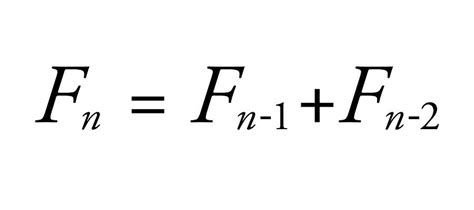 $F_n = F_{n-1} + F_{n-2}$